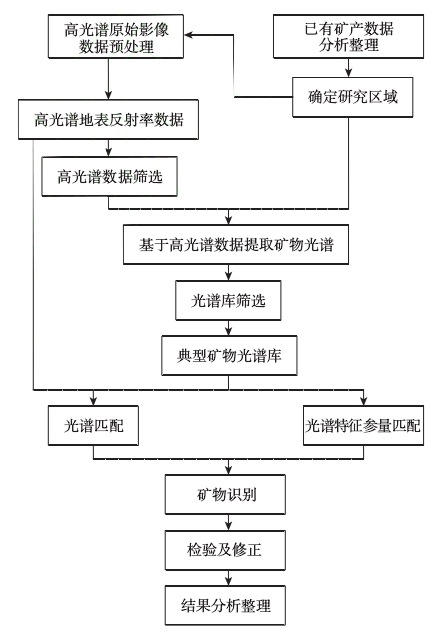 高光谱原始影像数据预处理

已有矿产数据分析整理

确定研究区域

高光谱地表反射率数据

高光谱数据筛选

基于高光谱数据提取矿物光谱

光谱库筛选

典型矿物光谱库

光谱匹配

光谱特征参量匹配

矿物识别

检验及修正

结果分析整理